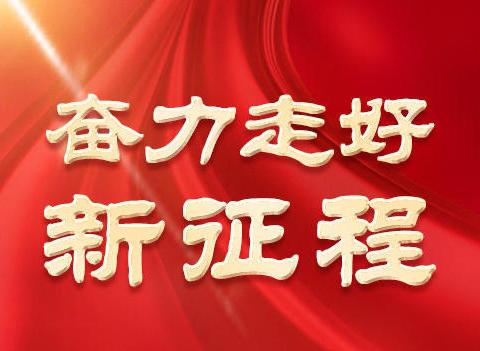 奋力走好
新征程